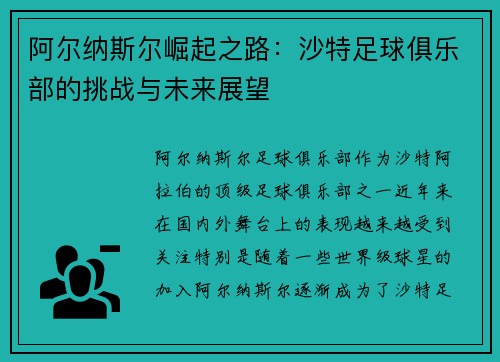 阿尔纳斯尔崛起之路：沙特足球俱乐部的挑战与未来展望

阿尔纳斯尔足球俱乐部作为沙特阿拉伯的顶级足球俱乐部之一近年来在国内外舞台上的表现越来越受到关注特别是随着一些世界级球星的加入阿尔纳斯尔逐渐成为了沙特足